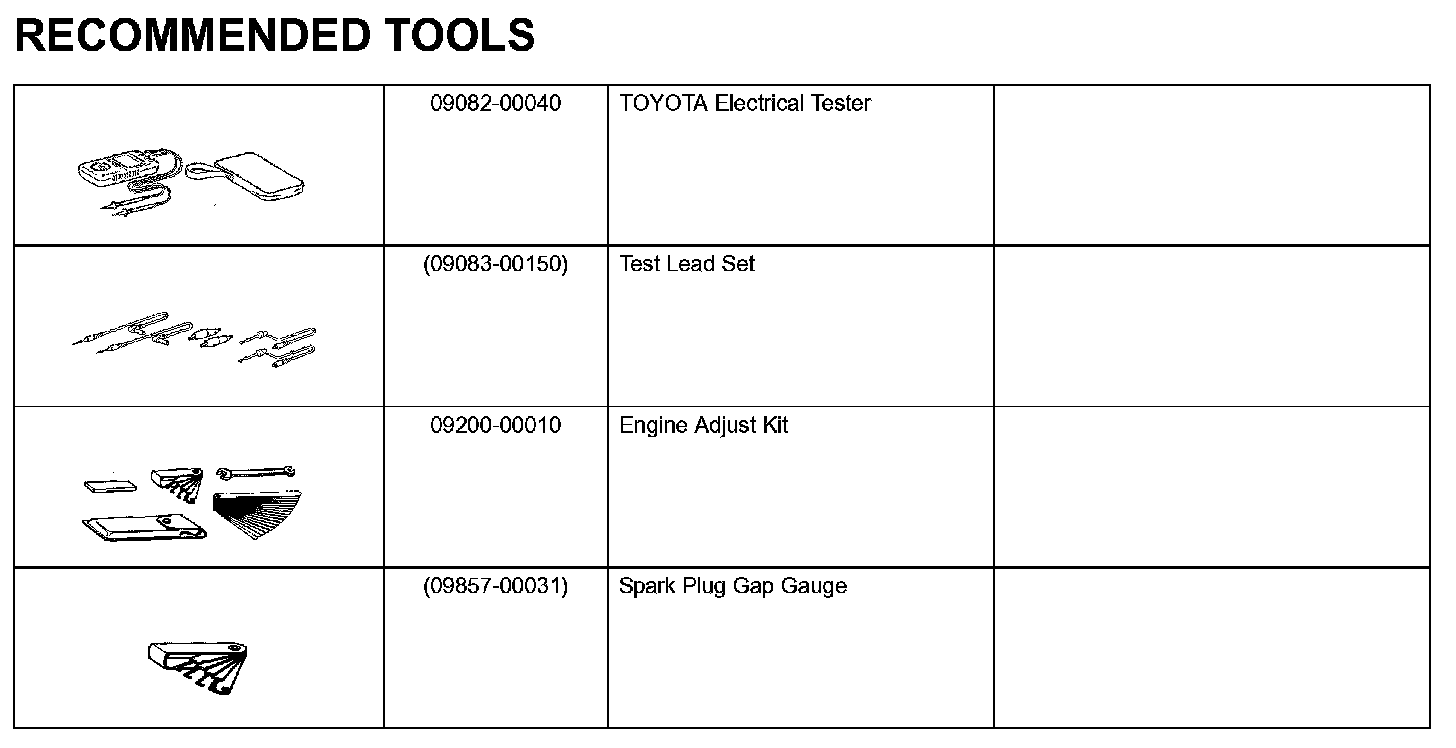 RECOMMENDED TOOLS

| | | | |
|---|---|---|---|
| | 09082-00040 | TOYOTA Electrical Tester | |
| | (09083-00150) | Test Lead Set | |
| | 09200-00010 | Engine Adjust Kit | |
| | (09857-00031) | Spark Plug Gap Gauge | |